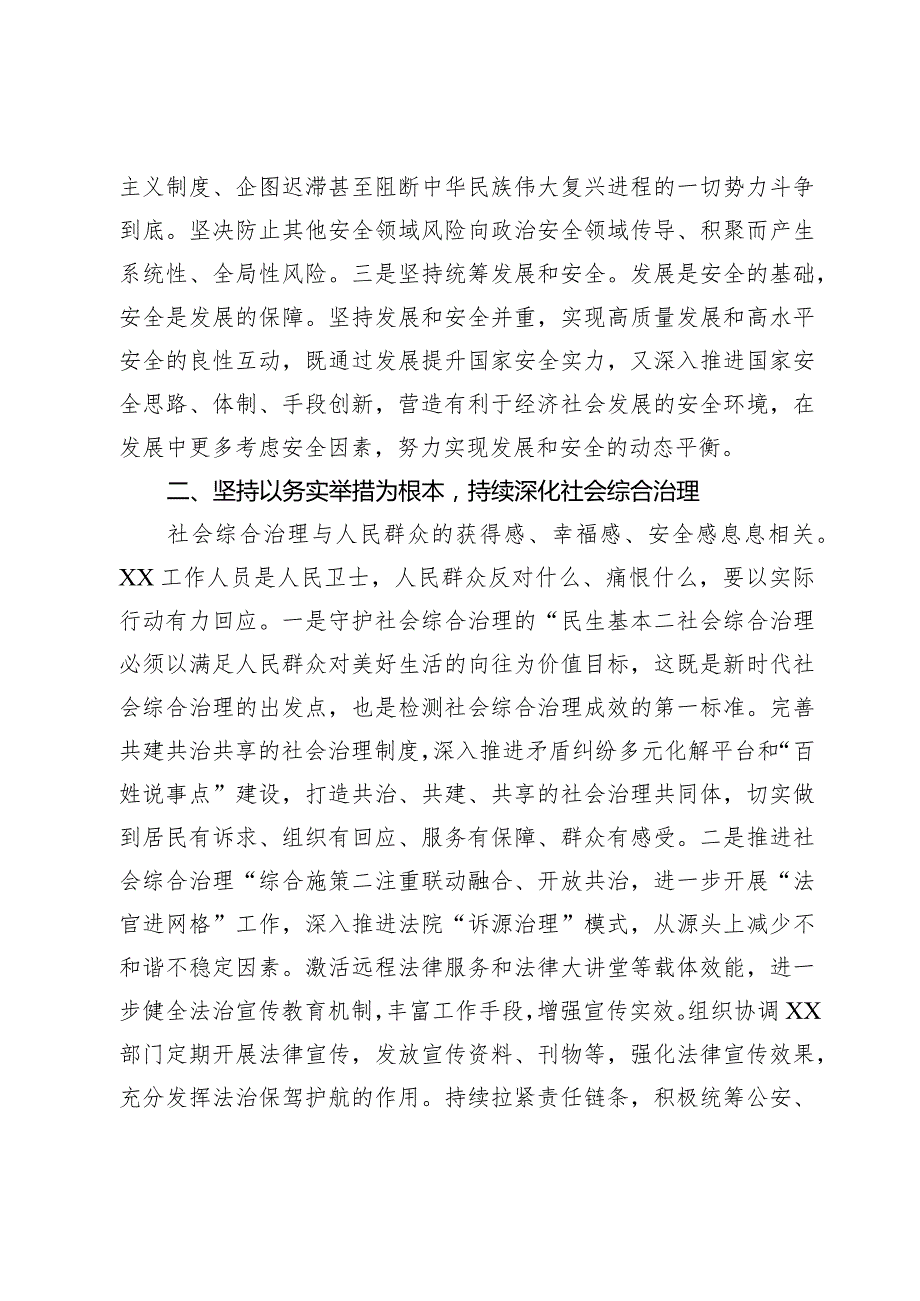 主义制度、企图迟滞甚至阻断中华民族伟大复兴进程的一切势力斗争到底。坚决防止其他安全领域风险向政治安全领域传导、积聚而产生系统性、全局性风险。三是坚持统筹发展和安全。发展是安全的基础，安全是发展的保障。坚持发展和安全并重，实现高质量发展和高水平安全的良性互动，既通过发展提升国家安全实力，又深入推进国家安全思路、体制、手段创新，营造有利于经济社会发展的安全环境，在发展中更多考虑安全因素，努力实现发展和安全的动态平衡。

二、坚持以务实举措为根本，持续深化社会综合治理

社会综合治理与人民群众的获得感、幸福感、安全感息息相关。XX工作人员是人民卫士，人民群众反对什么、痛恨什么，要以实际行动有力回应。一是守护社会综合治理的“民生基本二社会综合治理必须以满足人民群众对美好生活的向往为价值目标，这既是新时代社会综合治理的出发点，也是检测社会综合治理成效的第一标准。完善共建共治共享的社会治理制度，深入推进矛盾纠纷多元化解平台和“百姓说事点”建设，打造共治、共建、共享的社会治理共同体，切实做到居民有诉求、组织有回应、服务有保障、群众有感受。二是推进社会综合治理“综合施策二注重联动融合、开放共治，进一步开展“法官进网格”工作，深入推进法院“诉源治理”模式，从源头上减少不和谐不稳定因素。激活远程法律服务和法律大讲堂等载体效能，进一步健全法治宣传教育机制，丰富工作手段，增强宣传实效。组织协调XX部门定期开展法律宣传，发放宣传资料、刊物等，强化法律宣传效果，充分发挥法治保驾护航的作用。持续拉紧责任链条，积极统筹公安、